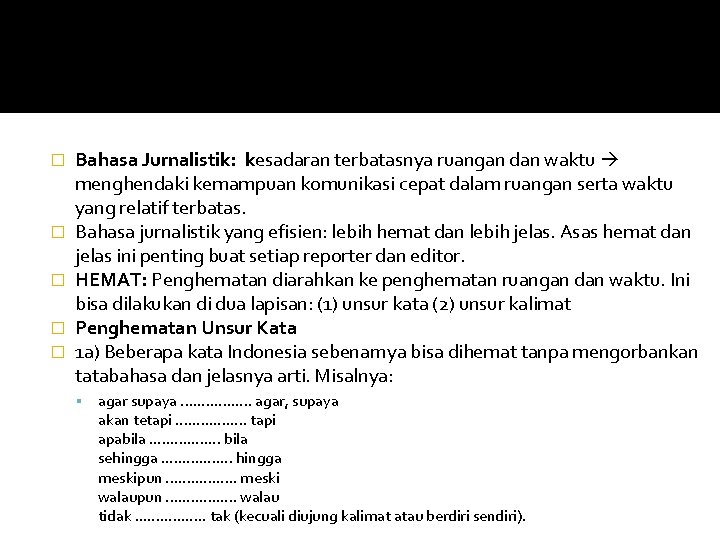 Bahasa Jurnalistik: kesadaran terbatasnya ruangan dan waktu → menghendaki kemampuan komunikasi cepat dalam ruangan serta waktu yang relatif terbatas.

Bahasa jurnalistik yang efisien: lebih hemat dan lebih jelas. Asas hemat dan jelas ini penting buat setiap reporter dan editor.

HEMAT: Penghematan diarahkan ke penghematan ruangan dan waktu. Ini bisa dilakukan di dua lapisan: (1) unsur kata (2) unsur kalimat

Penghematan Unsur Kata

1a) Beberapa kata Indonesia sebenarnya bisa dihemat tanpa mengorbankan tatabahasa dan jelasnya arti. Misalnya:

agar supaya …………….. agar, supaya
akan tetapi …………….. tapi
apabila …………….. bila
sehingga …………….. hingga
meskipun …………….. meski
walaupun …………….. walau
tidak …………….. tak (kecuali diujung kalimat atau berdiri sendiri).